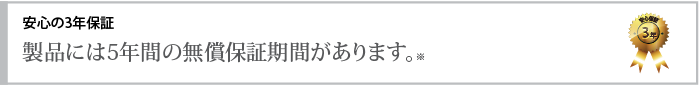 安心の3年保証

製品には5年間の無償保証期間があります。※

安心保証
3年